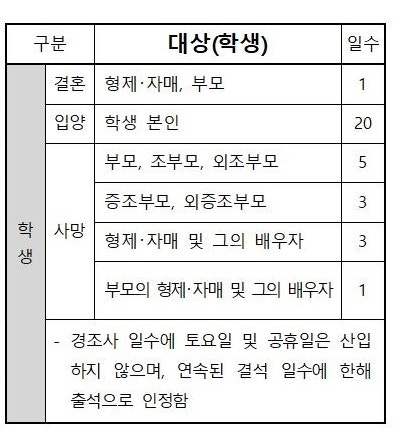 | 구분 | | 대상(학생) | 일수 |
|---|---|---|---|
| 학생 | 결혼 | 형제·자매, 부모 | 1 |
| | 입양 | 학생 본인 | 20 |
| | 사망 | 부모, 조부모, 외조부모 | 5 |
| | | 증조부모, 외증조부모 | 3 |
| | | 형제·자매 및 그의 배우자 | 3 |
| | | 부모의 형제·자매 및 그의 배우자 | 1 |
| | - 경조사 일수에 토요일 및 공휴일은 산입하지 않으며, 연속된 결석 일수에 한해 출석으로 인정함 | | |